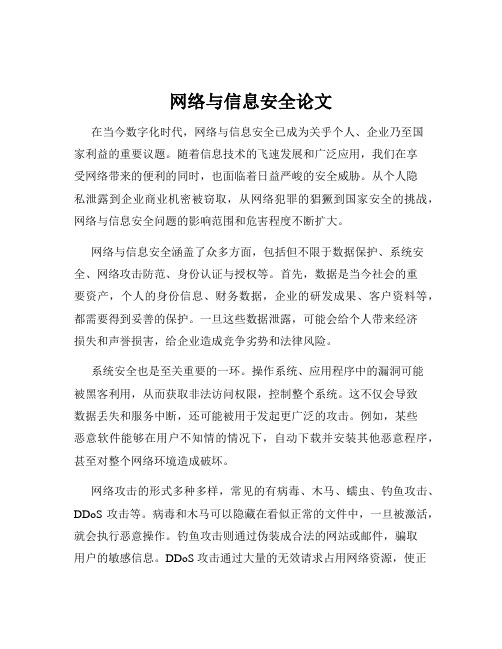 网络与信息安全论文

在当今数字化时代，网络与信息安全已成为关乎个人、企业乃至国家利益的重要议题。随着信息技术的飞速发展和广泛应用，我们在享受网络带来的便利的同时，也面临着日益严峻的安全威胁。从个人隐私泄露到企业商业机密被窃取，从网络犯罪的猖獗到国家安全的挑战，网络与信息安全问题的影响范围和危害程度不断扩大。

网络与信息安全涵盖了众多方面，包括但不限于数据保护、系统安全、网络攻击防范、身份认证与授权等。首先，数据是当今社会的重要资产，个人的身份信息、财务数据，企业的研发成果、客户资料等，都需要得到妥善的保护。一旦这些数据泄露，可能会给个人带来经济损失和声誉损害，给企业造成竞争劣势和法律风险。

系统安全也是至关重要的一环。操作系统、应用程序中的漏洞可能被黑客利用，从而获取非法访问权限，控制整个系统。这不仅会导致数据丢失和服务中断，还可能被用于发起更广泛的攻击。例如，某些恶意软件能够在用户不知情的情况下，自动下载并安装其他恶意程序，甚至对整个网络环境造成破坏。

网络攻击的形式多种多样，常见的有病毒、木马、蠕虫、钓鱼攻击、DDoS 攻击等。病毒和木马可以隐藏在看似正常的文件中，一旦被激活，就会执行恶意操作。钓鱼攻击则通过伪装成合法的网站或邮件，骗取用户的敏感信息。DDoS 攻击通过大量的无效请求占用网络资源，使正